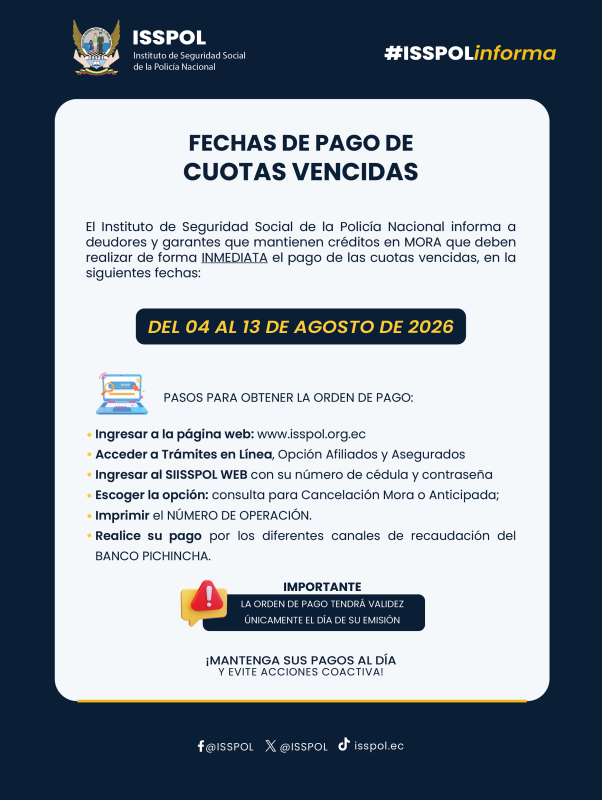 ISSPOL
Instituto de Seguridad Social de la Policía Nacional

#ISSPOLinforma

FECHAS DE PAGO DE CUOTAS VENCIDAS

El Instituto de Seguridad Social de la Policía Nacional informa a deudores y garantes que mantienen créditos en MORA que deben realizar de forma INMEDIATA el pago de las cuotas vencidas, en la siguientes fechas:

DEL 04 AL 13 DE AGOSTO DE 2026

PASOS PARA OBTENER LA ORDEN DE PAGO:

• Ingresar a la página web: www.isspol.org.ec
• Acceder a Trámites en Línea, Opción Afiliados y Asegurados
• Ingresar al SIISSPOL WEB con su número de cédula y contraseña
• Escoger la opción: consulta para Cancelación Mora o Anticipada;
• Imprimir el NÚMERO DE OPERACIÓN.
• Realice su pago por los diferentes canales de recaudación del BANCO PICHINCHA.

IMPORTANTE
LA ORDEN DE PAGO TENDRÁ VALIDEZ ÚNICAMENTE EL DÍA DE SU EMISIÓN

¡MANTENGA SUS PAGOS AL DÍA Y EVITE ACCIONES COACTIVA!

@ISSPOL @ISSPOL isspol.ec